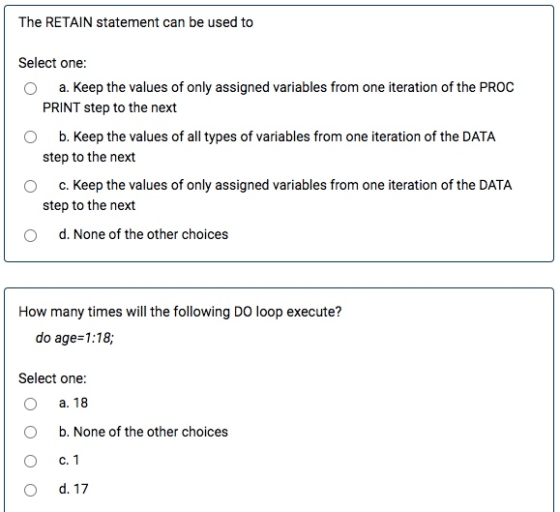 The RETAIN statement can be used to

Select one:

a. Keep the values of only assigned variables from one iteration of the PROC PRINT step to the next

b. Keep the values of all types of variables from one iteration of the DATA step to the next

c. Keep the values of only assigned variables from one iteration of the DATA step to the next

d. None of the other choices

How many times will the following DO loop execute?

do age=1:18;

Select one:

a. 18

b. None of the other choices

c. 1

d. 17